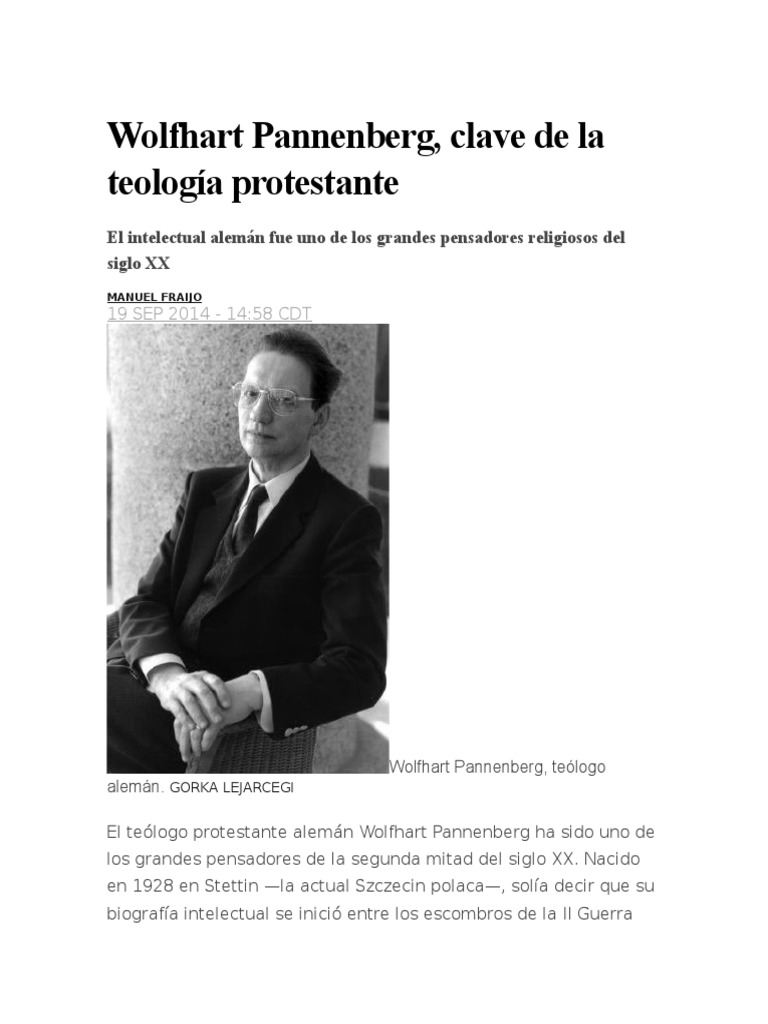 Wolfhart Pannenberg, clave de la teología protestante

El intelectual alemán fue uno de los grandes pensadores religiosos del siglo XX

MANUEL FRAIJO
19 SEP 2014 - 14:58 CDT

Wolfhart Pannenberg, teólogo alemán. GORKA LEJARCEGI

El teólogo protestante alemán Wolfhart Pannenberg ha sido uno de los grandes pensadores de la segunda mitad del siglo XX. Nacido en 1928 en Stettin —la actual Szczecin polaca—, solía decir que su biografía intelectual se inició entre los escombros de la II Guerra